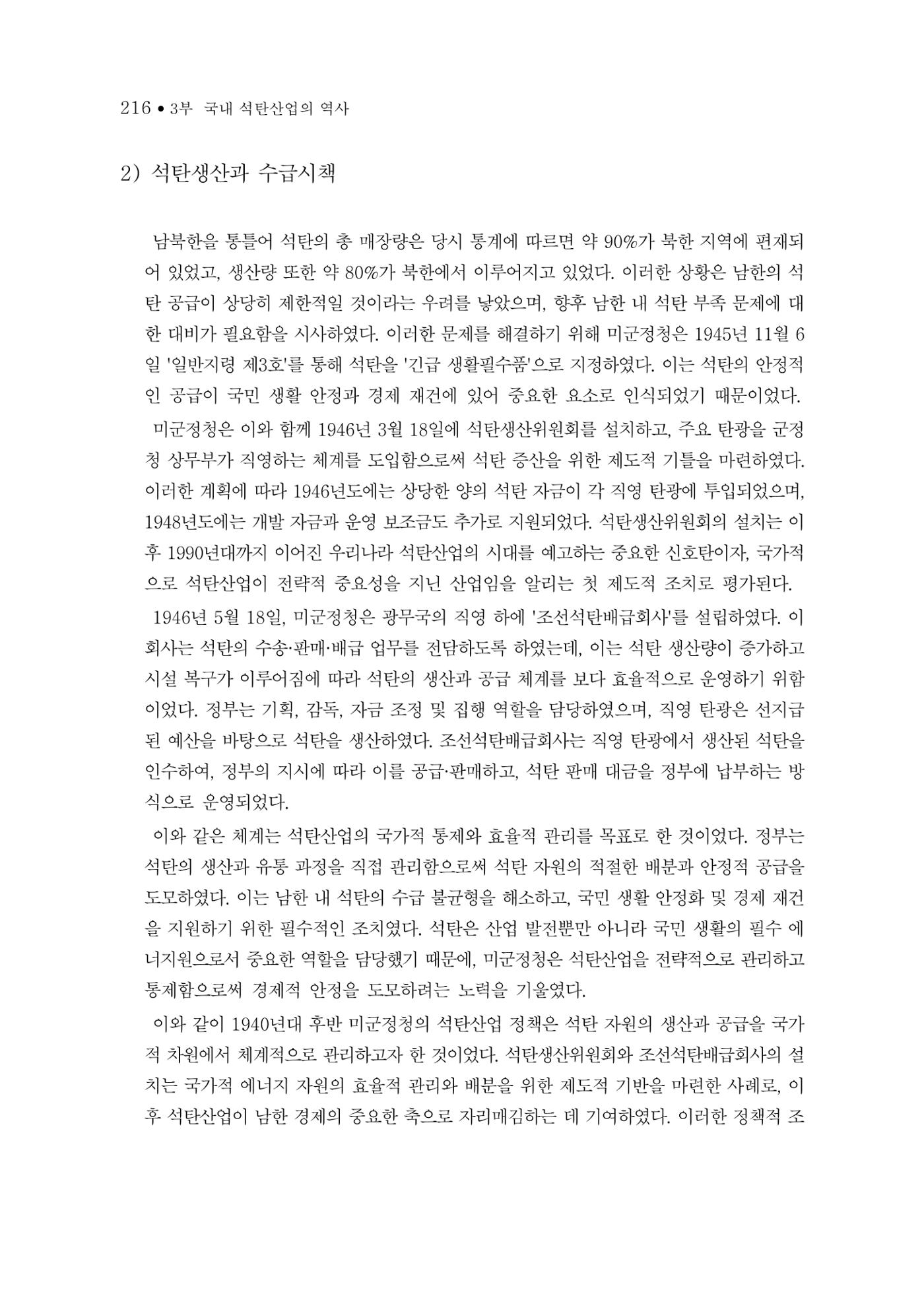 216 • 3부 국내 석탄산업의 역사

2) 석탄생산과 수급시책

남북한을 통틀어 석탄의 총 매장량은 당시 통계에 따르면 약 90%가 북한 지역에 편재되어 있었고, 생산량 또한 약 80%가 북한에서 이루어지고 있었다. 이러한 상황은 남한의 석탄 공급이 상당히 제한적일 것이라는 우려를 낳았으며, 향후 남한 내 석탄 부족 문제에 대한 대비가 필요함을 시사하였다. 이러한 문제를 해결하기 위해 미군정청은 1945년 11월 6일 '일반지령 제3호'를 통해 석탄을 '긴급 생활필수품'으로 지정하였다. 이는 석탄의 안정적인 공급이 국민 생활 안정과 경제 재건에 있어 중요한 요소로 인식되었기 때문이었다.

미군정청은 이와 함께 1946년 3월 18일에 석탄생산위원회를 설치하고, 주요 탄광을 군정청 상무부가 직영하는 체계를 도입함으로써 석탄 증산을 위한 제도적 기틀을 마련하였다. 이러한 계획에 따라 1946년도에는 상당한 양의 석탄 자금이 각 직영 탄광에 투입되었으며, 1948년도에는 개발 자금과 운영 보조금도 추가로 지원되었다. 석탄생산위원회의 설치는 이후 1990년대까지 이어진 우리나라 석탄산업의 시대를 예고하는 중요한 신호탄이자, 국가적으로 석탄산업이 전략적 중요성을 지닌 산업임을 알리는 첫 제도적 조치로 평가된다.

1946년 5월 18일, 미군정청은 광무국의 직영 하에 '조선석탄배급회사'를 설립하였다. 이 회사는 석탄의 수송·판매·배급 업무를 전담하도록 하였는데, 이는 석탄 생산량이 증가하고 시설 복구가 이루어짐에 따라 석탄의 생산과 공급 체계를 보다 효율적으로 운영하기 위함이었다. 정부는 기획, 감독, 자금 조정 및 집행 역할을 담당하였으며, 직영 탄광은 선지급된 예산을 바탕으로 석탄을 생산하였다. 조선석탄배급회사는 직영 탄광에서 생산된 석탄을 인수하여, 정부의 지시에 따라 이를 공급·판매하고, 석탄 판매 대금을 정부에 납부하는 방식으로 운영되었다.

이와 같은 체계는 석탄산업의 국가적 통제와 효율적 관리를 목표로 한 것이었다. 정부는 석탄의 생산과 유통 과정을 직접 관리함으로써 석탄 자원의 적절한 배분과 안정적 공급을 도모하였다. 이는 남한 내 석탄의 수급 불균형을 해소하고, 국민 생활 안정화 및 경제 재건을 지원하기 위한 필수적인 조치였다. 석탄은 산업 발전뿐만 아니라 국민 생활의 필수 에너지원으로서 중요한 역할을 담당했기 때문에, 미군정청은 석탄산업을 전략적으로 관리하고 통제함으로써 경제적 안정을 도모하려는 노력을 기울였다.

이와 같이 1940년대 후반 미군정청의 석탄산업 정책은 석탄 자원의 생산과 공급을 국가적 차원에서 체계적으로 관리하고자 한 것이었다. 석탄생산위원회와 조선석탄배급회사의 설치는 국가적 에너지 자원의 효율적 관리와 배분을 위한 제도적 기반을 마련한 사례로, 이후 석탄산업이 남한 경제의 중요한 축으로 자리매김하는 데 기여하였다. 이러한 정책적 조